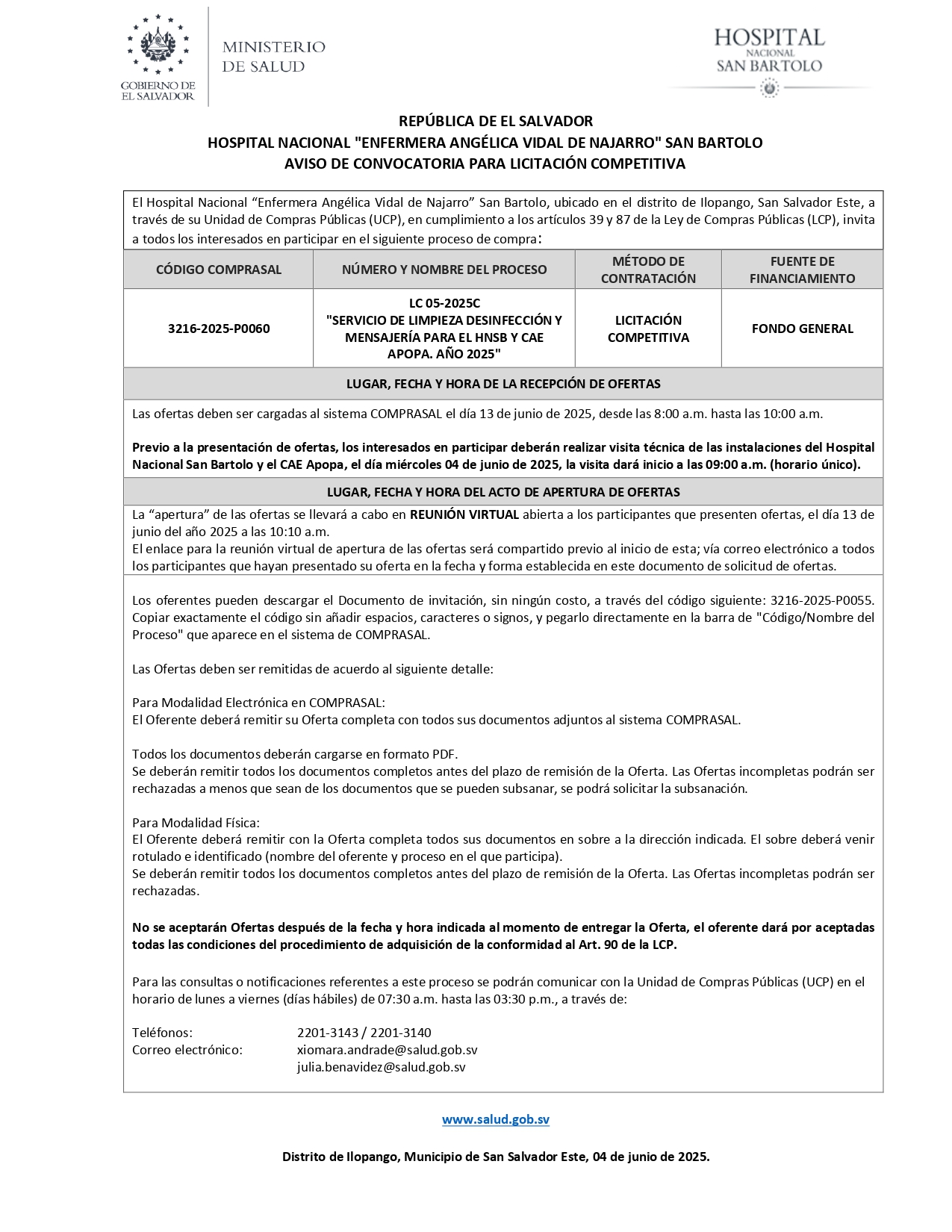 GOBIERNO DE
EL SALVADOR

MINISTERIO
DE SALUD

HOSPITAL
NACIONAL
SAN BARTOLO

REPÚBLICA DE EL SALVADOR
HOSPITAL NACIONAL "ENFERMERA ANGÉLICA VIDAL DE NAJARRO" SAN BARTOLO
AVISO DE CONVOCATORIA PARA LICITACIÓN COMPETITIVA

El Hospital Nacional “Enfermera Angélica Vidal de Najarro” San Bartolo, ubicado en el distrito de Ilopango, San Salvador Este, a través de su Unidad de Compras Públicas (UCP), en cumplimiento a los artículos 39 y 87 de la Ley de Compras Públicas (LCP), invita a todos los interesados en participar en el siguiente proceso de compra:

| CÓDIGO COMPRASAL | NÚMERO Y NOMBRE DEL PROCESO | MÉTODO DE CONTRATACIÓN | FUENTE DE FINANCIAMIENTO |
|---|---|---|---|
| 3216-2025-P0060 | LC 05-2025C "SERVICIO DE LIMPIEZA DESINFECCIÓN Y MENSAJERÍA PARA EL HNSB Y CAE APOPA. AÑO 2025" | LICITACIÓN COMPETITIVA | FONDO GENERAL |

LUGAR, FECHA Y HORA DE LA RECEPCIÓN DE OFERTAS

Las ofertas deben ser cargadas al sistema COMPRASAL el día 13 de junio de 2025, desde las 8:00 a.m. hasta las 10:00 a.m.

Previo a la presentación de ofertas, los interesados en participar deberán realizar visita técnica de las instalaciones del Hospital Nacional San Bartolo y el CAE Apopa, el día miércoles 04 de junio de 2025, la visita dará inicio a las 09:00 a.m. (horario único).

LUGAR, FECHA Y HORA DEL ACTO DE APERTURA DE OFERTAS

La “apertura” de las ofertas se llevará a cabo en REUNIÓN VIRTUAL abierta a los participantes que presenten ofertas, el día 13 de junio del año 2025 a las 10:10 a.m.
El enlace para la reunión virtual de apertura de las ofertas será compartido previo al inicio de esta; vía correo electrónico a todos los participantes que hayan presentado su oferta en la fecha y forma establecida en este documento de solicitud de ofertas.

Los oferentes pueden descargar el Documento de invitación, sin ningún costo, a través del código siguiente: 3216-2025-P0055. Copiar exactamente el código sin añadir espacios, caracteres o signos, y pegarlo directamente en la barra de "Código/Nombre del Proceso" que aparece en el sistema de COMPRASAL.

Las Ofertas deben ser remitidas de acuerdo al siguiente detalle:

Para Modalidad Electrónica en COMPRASAL:
El Oferente deberá remitir su Oferta completa con todos sus documentos adjuntos al sistema COMPRASAL.

Todos los documentos deberán cargarse en formato PDF.
Se deberán remitir todos los documentos completos antes del plazo de remisión de la Oferta. Las Ofertas incompletas podrán ser rechazadas a menos que sean de los documentos que se pueden subsanar, se podrá solicitar la subsanación.

Para Modalidad Física:
El Oferente deberá remitir con la Oferta completa todos sus documentos en sobre a la dirección indicada. El sobre deberá venir rotulado e identificado (nombre del oferente y proceso en el que participa).
Se deberán remitir todos los documentos completos antes del plazo de remisión de la Oferta. Las Ofertas incompletas podrán ser rechazadas.

No se aceptarán Ofertas después de la fecha y hora indicada al momento de entregar la Oferta, el oferente dará por aceptadas todas las condiciones del procedimiento de adquisición de la conformidad al Art. 90 de la LCP.

Para las consultas o notificaciones referentes a este proceso se podrán comunicar con la Unidad de Compras Públicas (UCP) en el horario de lunes a viernes (días hábiles) de 07:30 a.m. hasta las 03:30 p.m., a través de:

Teléfonos: 2201-3143 / 2201-3140
Correo electrónico: xiomara.andrade@salud.gob.sv
julia.benavidez@salud.gob.sv

www.salud.gob.sv

Distrito de Ilopango, Municipio de San Salvador Este, 04 de junio de 2025.